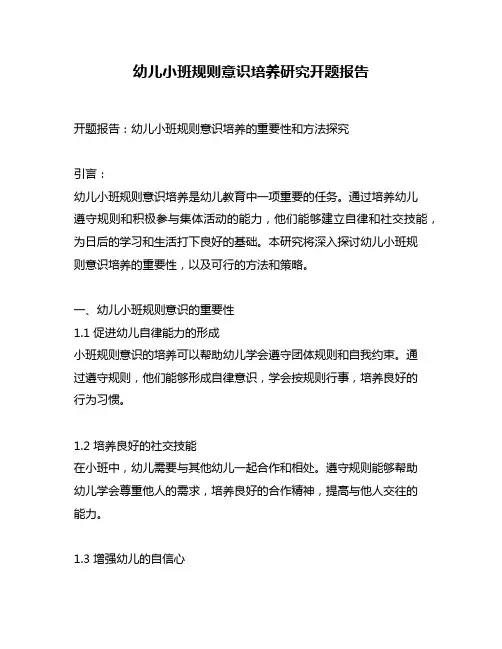 幼儿小班规则意识培养研究开题报告

开题报告：幼儿小班规则意识培养的重要性和方法探究

引言：

幼儿小班规则意识培养是幼儿教育中一项重要的任务。通过培养幼儿遵守规则和积极参与集体活动的能力，他们能够建立自律和社交技能，为日后的学习和生活打下良好的基础。本研究将深入探讨幼儿小班规则意识培养的重要性，以及可行的方法和策略。

一、幼儿小班规则意识的重要性

1.1 促进幼儿自律能力的形成

小班规则意识的培养可以帮助幼儿学会遵守团体规则和自我约束。通过遵守规则，他们能够形成自律意识，学会按规则行事，培养良好的行为习惯。

1.2 培养良好的社交技能

在小班中，幼儿需要与其他幼儿一起合作和相处。遵守规则能够帮助幼儿学会尊重他人的需求，培养良好的合作精神，提高与他人交往的能力。

1.3 增强幼儿的自信心